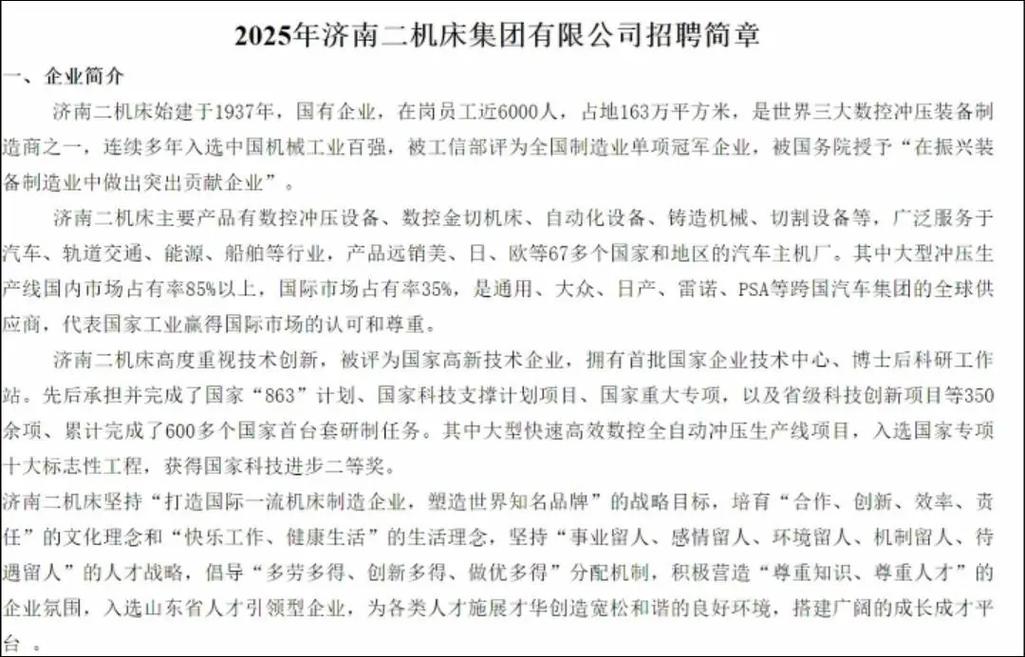 2025年济南二机床集团有限公司招聘简章

一、企业简介

济南二机床始建于1937年，国有企业，在岗员工近6000人，占地163万平方米，是世界三大数控冲压装备制造商之一，连续多年入选中国机械工业百强，被工信部评为全国制造业单项冠军企业，被国务院授予“在振兴装备制造业中做出突出贡献企业”。

济南二机床主要产品有数控冲压设备、数控金切机床、自动化设备、铸造机械、切割设备等，广泛服务于汽车、轨道交通、能源、船舶等行业，产品远销美、日、欧等67多个国家和地区的汽车主机厂。其中大型冲压生产线国内市场占有率85%以上，国际市场占有率35%，是通用、大众、日产、雷诺、PSA等跨国汽车集团的全球供应商，代表国家工业赢得国际市场的认可和尊重。

济南二机床高度重视技术创新，被评为国家高新技术企业，拥有首批国家企业技术中心、博士后科研工作站。先后承担并完成了国家“863”计划、国家科技支撑计划项目、国家重大专项，以及省级科技创新项目等350余项、累计完成了600多个国家首台套研制任务。其中大型快速高效数控全自动冲压生产线项目，入选国家专项十大标志性工程，获得国家科技进步二等奖。

济南二机床坚持“打造国际一流机床制造企业，塑造世界知名品牌”的战略目标，培育“合作、创新、效率、责任”的文化理念和“快乐工作、健康生活”的生活理念，坚持“事业留人、感情留人、环境留人、机制留人、待遇留人”的人才战略，倡导“多劳多得、创新多得、做优多得”分配机制，积极营造“尊重知识、尊重人才”的企业氛围，入选山东省人才引领型企业，为各类人才施展才华创造宽松和谐的良好环境，搭建广阔的成长成才平台 。